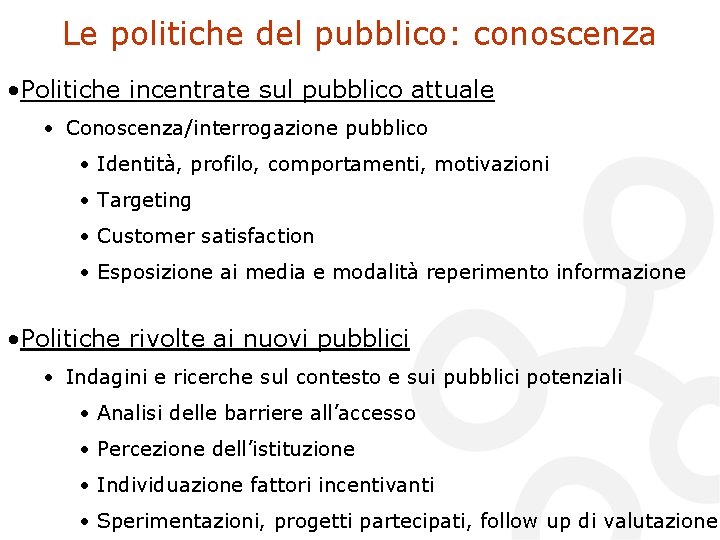 Le politiche del pubblico: conoscenza

•Politiche incentrate sul pubblico attuale

• Conoscenza/interrogazione pubblico

• Identità, profilo, comportamenti, motivazioni

• Targeting

• Customer satisfaction

• Esposizione ai media e modalità reperimento informazione

•Politiche rivolte ai nuovi pubblici

• Indagini e ricerche sul contesto e sui pubblici potenziali

• Analisi delle barriere all'accesso

• Percezione dell'istituzione

• Individuazione fattori incentivanti

• Sperimentazioni, progetti partecipati, follow up di valutazione